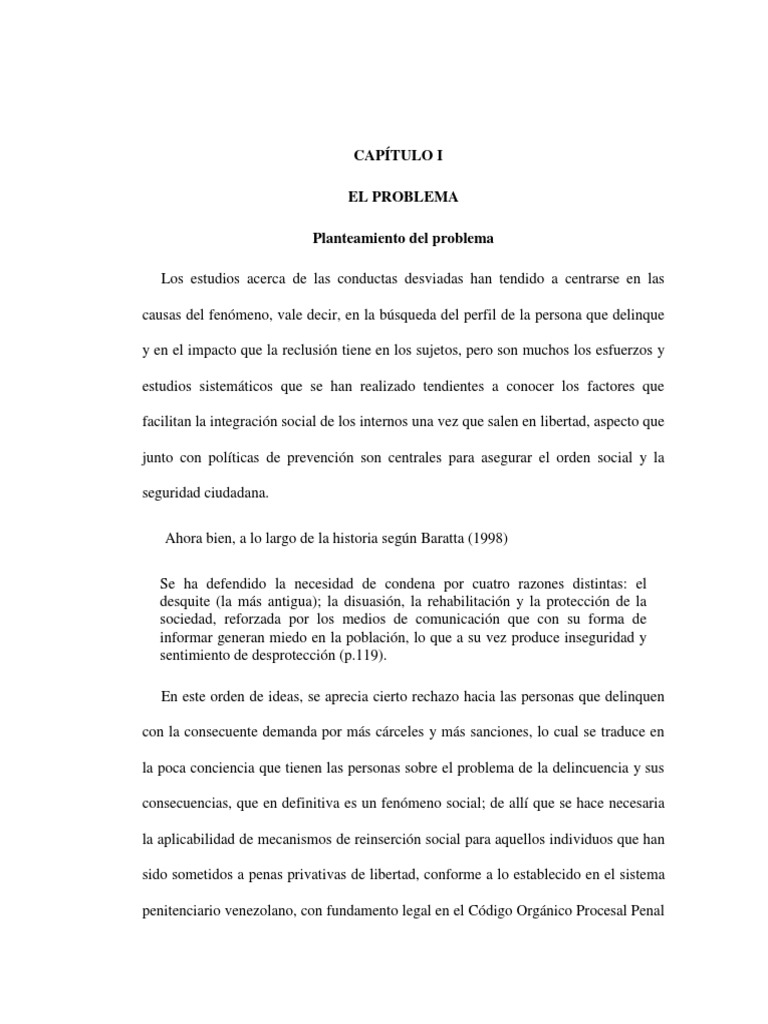 CAPÍTULO I

EL PROBLEMA

Planteamiento del problema

Los estudios acerca de las conductas desviadas han tendido a centrarse en las causas del fenómeno, vale decir, en la búsqueda del perfil de la persona que delinque y en el impacto que la reclusión tiene en los sujetos, pero son muchos los esfuerzos y estudios sistemáticos que se han realizado tendientes a conocer los factores que facilitan la integración social de los internos una vez que salen en libertad, aspecto que junto con políticas de prevención son centrales para asegurar el orden social y la seguridad ciudadana.

Ahora bien, a lo largo de la historia según Baratta (1998)

Se ha defendido la necesidad de condena por cuatro razones distintas: el desquite (la más antigua); la disuasión, la rehabilitación y la protección de la sociedad, reforzada por los medios de comunicación que con su forma de informar generan miedo en la población, lo que a su vez produce inseguridad y sentimiento de desprotección (p.119).

En este orden de ideas, se aprecia cierto rechazo hacia las personas que delinquen con la consecuente demanda por más cárceles y más sanciones, lo cual se traduce en la poca conciencia que tienen las personas sobre el problema de la delincuencia y sus consecuencias, que en definitiva es un fenómeno social; de allí que se hace necesaria la aplicabilidad de mecanismos de reinserción social para aquellos individuos que han sido sometidos a penas privativas de libertad, conforme a lo establecido en el sistema penitenciario venezolano, con fundamento legal en el Código Orgánico Procesal Penal